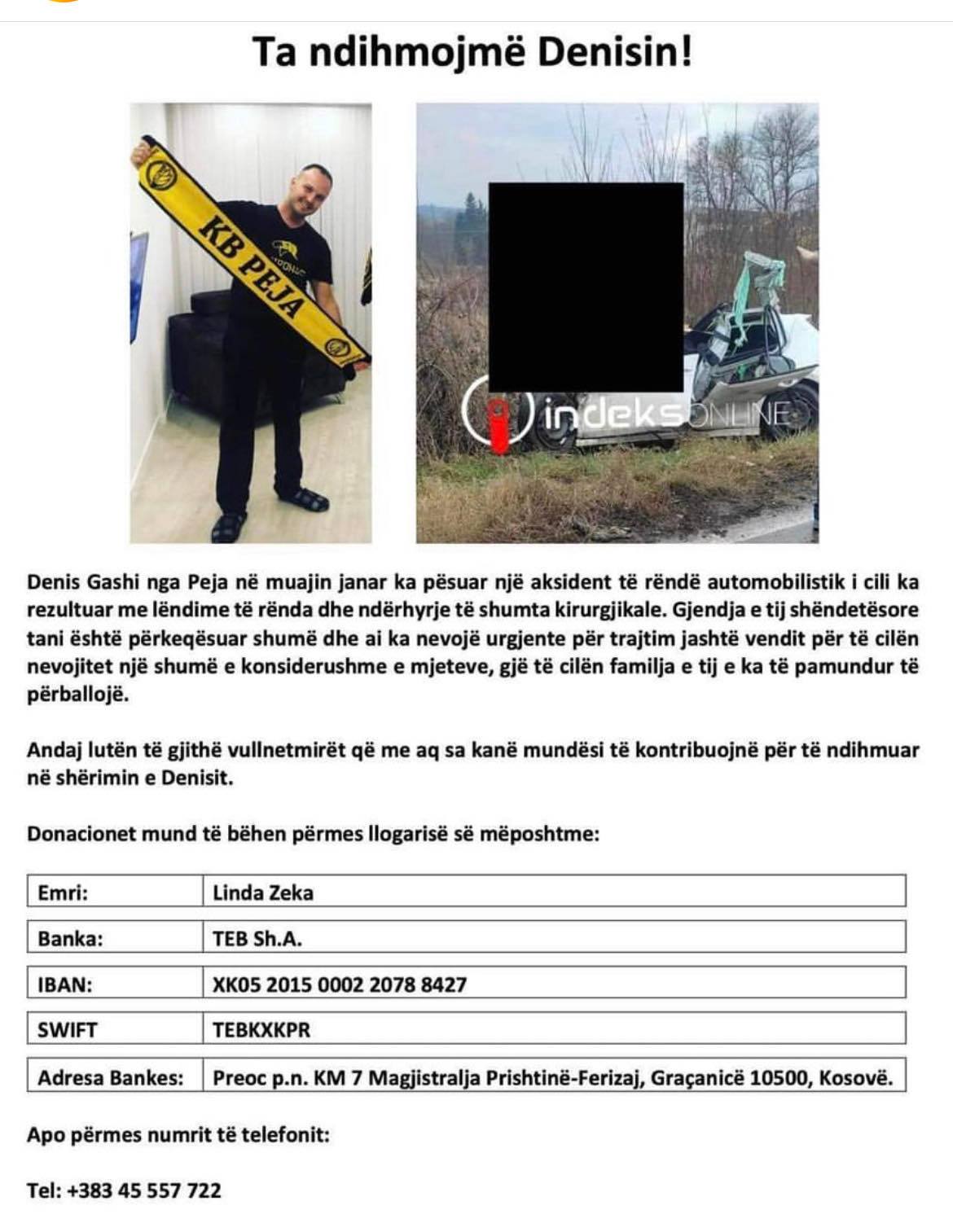 Ta ndihmojmë Denisin!

KB PEJA

indeksONLINE

Denis Gashi nga Peja në muajin janar ka pësuar një aksident të rëndë automobilistik i cili ka rezultuar me lëndime të rënda dhe ndërhyrje të shumta kirurgjikale. Gjendja e tij shëndetësore tani është përkeqësuar shumë dhe ai ka nevojë urgjente për trajtim jashtë vendit për të cilën nevojitet një shumë e konsiderushme e mjeteve, gjë të cilën familja e tij e ka të pamundur të përballojë.

Andaj lutën të gjithë vullnetmirët që me aq sa kanë mundësi të kontribuojnë për të ndihmuar në shërimin e Denisit.

Donacionet mund të bëhen përmes llogarisë së mëposhtme:

| Emri: | Linda Zeka |
|---|---|
| Banka: | TEB Sh.A. |
| IBAN: | XK05 2015 0002 2078 8427 |
| SWIFT | TEBKXKPR |
| Adresa Bankes: | Preoc p.n. KM 7 Magjistralja Prishtinë-Ferizaj, Graçanicë 10500, Kosovë. |

Apo përmes numrit të telefonit:

Tel: +383 45 557 722